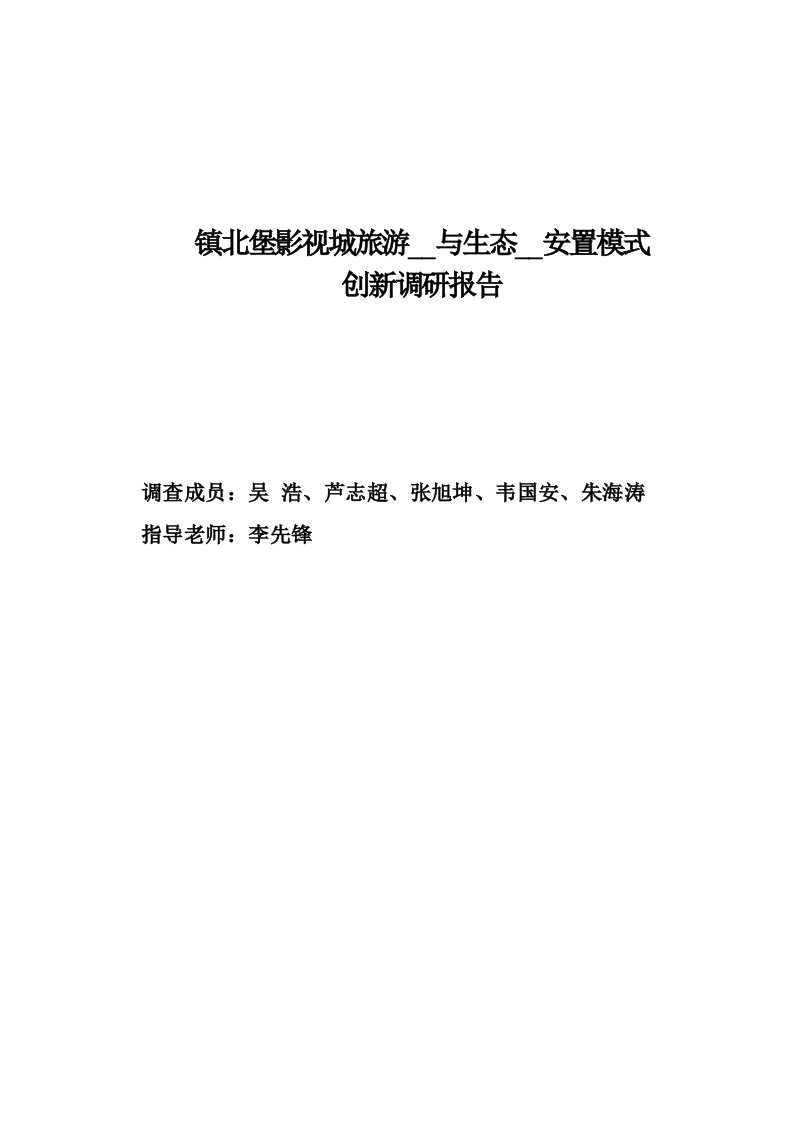 镇北堡影视城旅游__与生态__安置模式
创新调研报告

调查成员：吴 浩、芦志超、张旭坤、韦国安、朱海涛
指导老师：李先锋